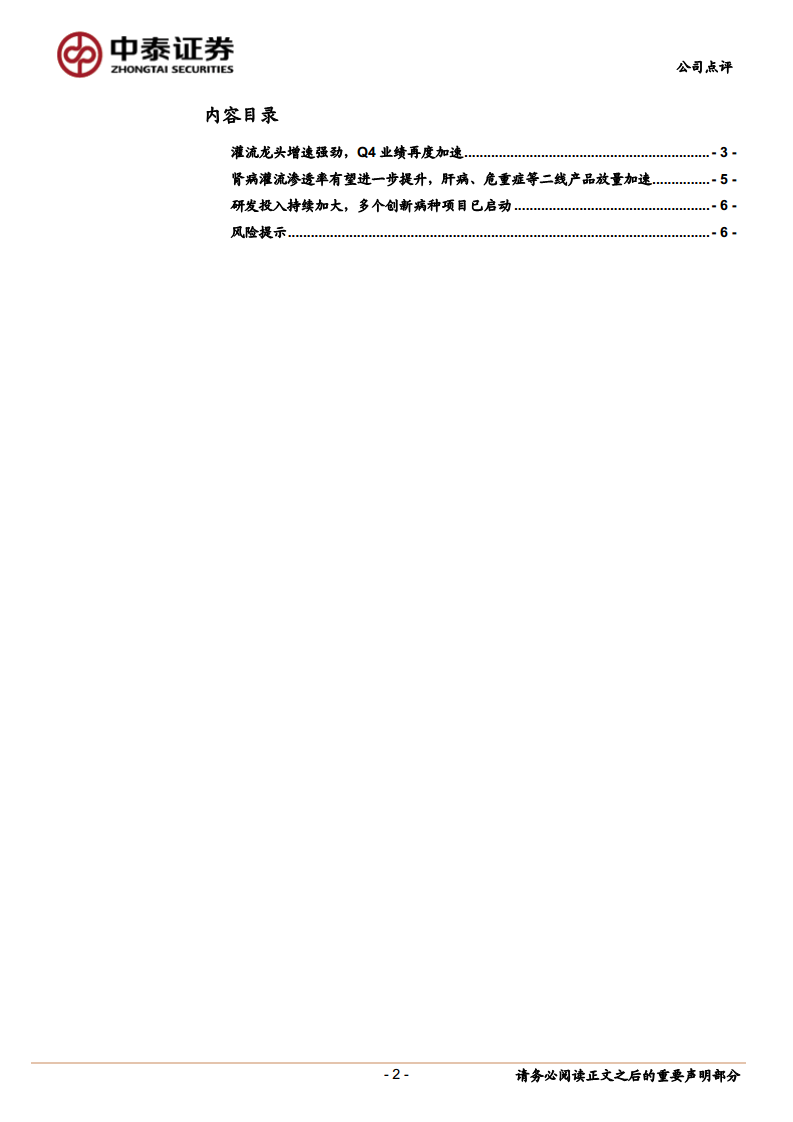 中泰证券
ZHONGTAI SECURITIES

公司点评

内容目录

灌流龙头增速强劲，Q4业绩再度加速 - 3 -

肾病灌流渗透率有望进一步提升，肝病、危重症等二线产品放量加速 - 5 -

研发投入持续加大，多个创新病种项目已启动 - 6 -

风险提示 - 6 -

- 2 -

请务必阅读正文之后的重要声明部分